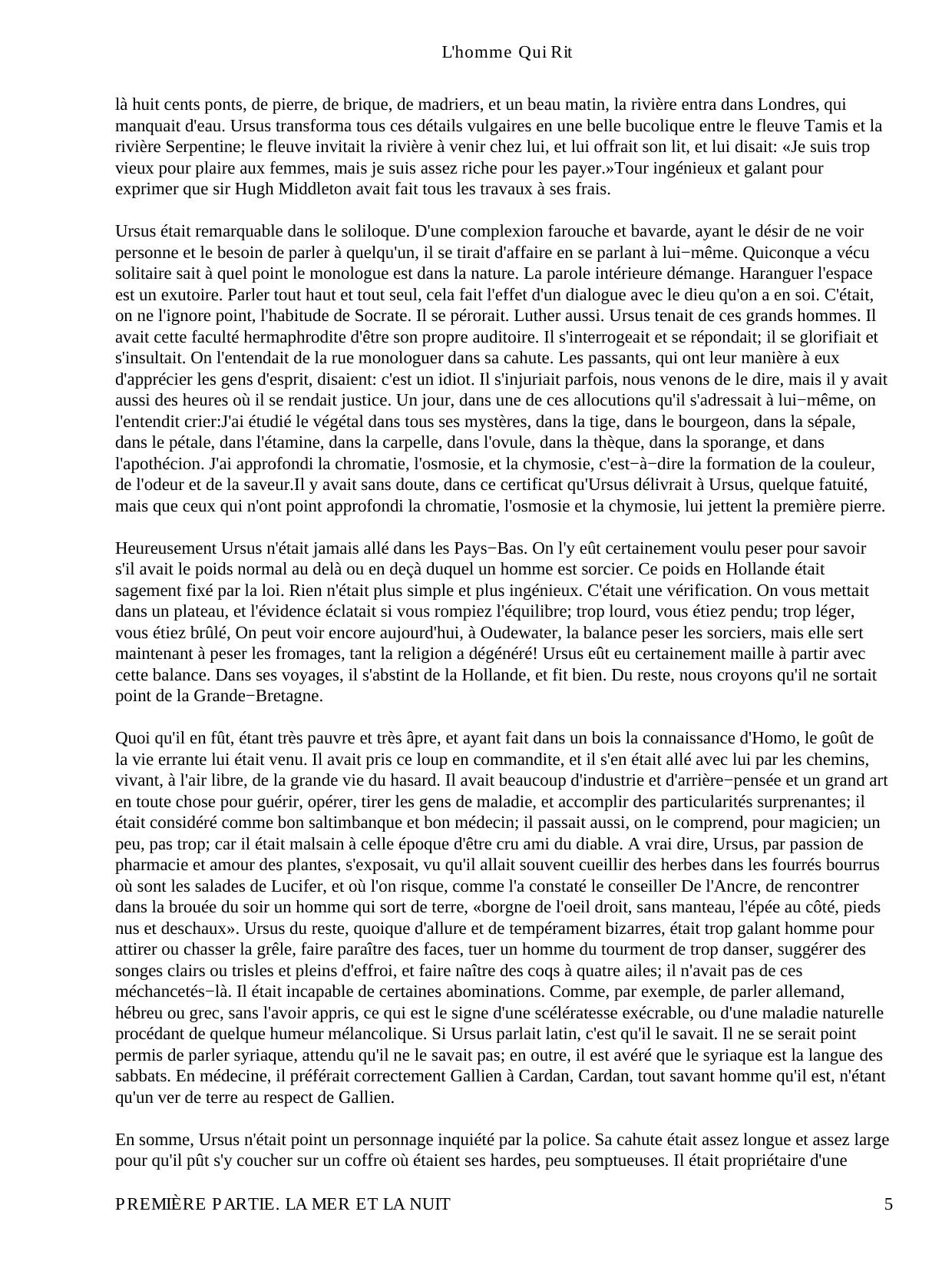 L'homme Qui Rit

là huit cents ponts, de pierre, de brique, de madriers, et un beau matin, la rivière entra dans Londres, qui manquait d'eau. Ursus transforma tous ces détails vulgaires en une belle bucolique entre le fleuve Tamis et la rivière Serpentine; le fleuve invitait la rivière à venir chez lui, et lui offrait son lit, et lui disait: «Je suis trop vieux pour plaire aux femmes, mais je suis assez riche pour les payer.»Tour ingénieux et galant pour exprimer que sir Hugh Middleton avait fait tous les travaux à ses frais.

Ursus était remarquable dans le soliloque. D'une complexion farouche et bavarde, ayant le désir de ne voir personne et le besoin de parler à quelqu'un, il se tirait d'affaire en se parlant à lui−même. Quiconque a vécu solitaire sait à quel point le monologue est dans la nature. La parole intérieure démange. Haranguer l'espace est un exutoire. Parler tout haut et tout seul, cela fait l'effet d'un dialogue avec le dieu qu'on a en soi. C'était, on ne l'ignore point, l'habitude de Socrate. Il se pérorait. Luther aussi. Ursus tenait de ces grands hommes. Il avait cette faculté hermaphrodite d'être son propre auditoire. Il s'interrogeait et se répondait; il se glorifiait et s'insultait. On l'entendait de la rue monologuer dans sa cahute. Les passants, qui ont leur manière à eux d'apprécier les gens d'esprit, disaient: c'est un idiot. Il s'injuriait parfois, nous venons de le dire, mais il y avait aussi des heures où il se rendait justice. Un jour, dans une de ces allocutions qu'il s'adressait à lui−même, on l'entendit crier:J'ai étudié le végétal dans tous ses mystères, dans la tige, dans le bourgeon, dans la sépale, dans le pétale, dans l'étamine, dans la carpelle, dans l'ovule, dans la thèque, dans la sporange, et dans l'apothécion. J'ai approfondi la chromatie, l'osmosie, et la chymosie, c'est−à−dire la formation de la couleur, de l'odeur et de la saveur.Il y avait sans doute, dans ce certificat qu'Ursus délivrait à Ursus, quelque fatuité, mais que ceux qui n'ont point approfondi la chromatie, l'osmosie et la chymosie, lui jettent la première pierre.

Heureusement Ursus n'était jamais allé dans les Pays−Bas. On l'y eût certainement voulu peser pour savoir s'il avait le poids normal au delà ou en deçà duquel un homme est sorcier. Ce poids en Hollande était sagement fixé par la loi. Rien n'était plus simple et plus ingénieux. C'était une vérification. On vous mettait dans un plateau, et l'évidence éclatait si vous rompiez l'équilibre; trop lourd, vous étiez pendu; trop léger, vous étiez brûlé, On peut voir encore aujourd'hui, à Oudewater, la balance peser les sorciers, mais elle sert maintenant à peser les fromages, tant la religion a dégénéré! Ursus eût eu certainement maille à partir avec cette balance. Dans ses voyages, il s'abstint de la Hollande, et fit bien. Du reste, nous croyons qu'il ne sortait point de la Grande−Bretagne.

Quoi qu'il en fût, étant très pauvre et très âpre, et ayant fait dans un bois la connaissance d'Homo, le goût de la vie errante lui était venu. Il avait pris ce loup en commandite, et il s'en était allé avec lui par les chemins, vivant, à l'air libre, de la grande vie du hasard. Il avait beaucoup d'industrie et d'arrière−pensée et un grand art en toute chose pour guérir, opérer, tirer les gens de maladie, et accomplir des particularités surprenantes; il était considéré comme bon saltimbanque et bon médecin; il passait aussi, on le comprend, pour magicien; un peu, pas trop; car il était malsain à celle époque d'être cru ami du diable. A vrai dire, Ursus, par passion de pharmacie et amour des plantes, s'exposait, vu qu'il allait souvent cueillir des herbes dans les fourrés bourrus où sont les salades de Lucifer, et où l'on risque, comme l'a constaté le conseiller De l'Ancre, de rencontrer dans la brouée du soir un homme qui sort de terre, «borgne de l'oeil droit, sans manteau, l'épée au côté, pieds nus et deschaux». Ursus du reste, quoique d'allure et de tempérament bizarres, était trop galant homme pour attirer ou chasser la grêle, faire paraître des faces, tuer un homme du tourment de trop danser, suggérer des songes clairs ou trisles et pleins d'effroi, et faire naître des coqs à quatre ailes; il n'avait pas de ces méchancetés−là. Il était incapable de certaines abominations. Comme, par exemple, de parler allemand, hébreu ou grec, sans l'avoir appris, ce qui est le signe d'une scélératesse exécrable, ou d'une maladie naturelle procédant de quelque humeur mélancolique. Si Ursus parlait latin, c'est qu'il le savait. Il ne se serait point permis de parler syriaque, attendu qu'il ne le savait pas; en outre, il est avéré que le syriaque est la langue des sabbats. En médecine, il préférait correctement Gallien à Cardan, Cardan, tout savant homme qu'il est, n'étant qu'un ver de terre au respect de Gallien.

En somme, Ursus n'était point un personnage inquiété par la police. Sa cahute était assez longue et assez large pour qu'il pût s'y coucher sur un coffre où étaient ses hardes, peu somptueuses. Il était propriétaire d'une

PREMIÈRE PARTIE. LA MER ET LA NUIT 5